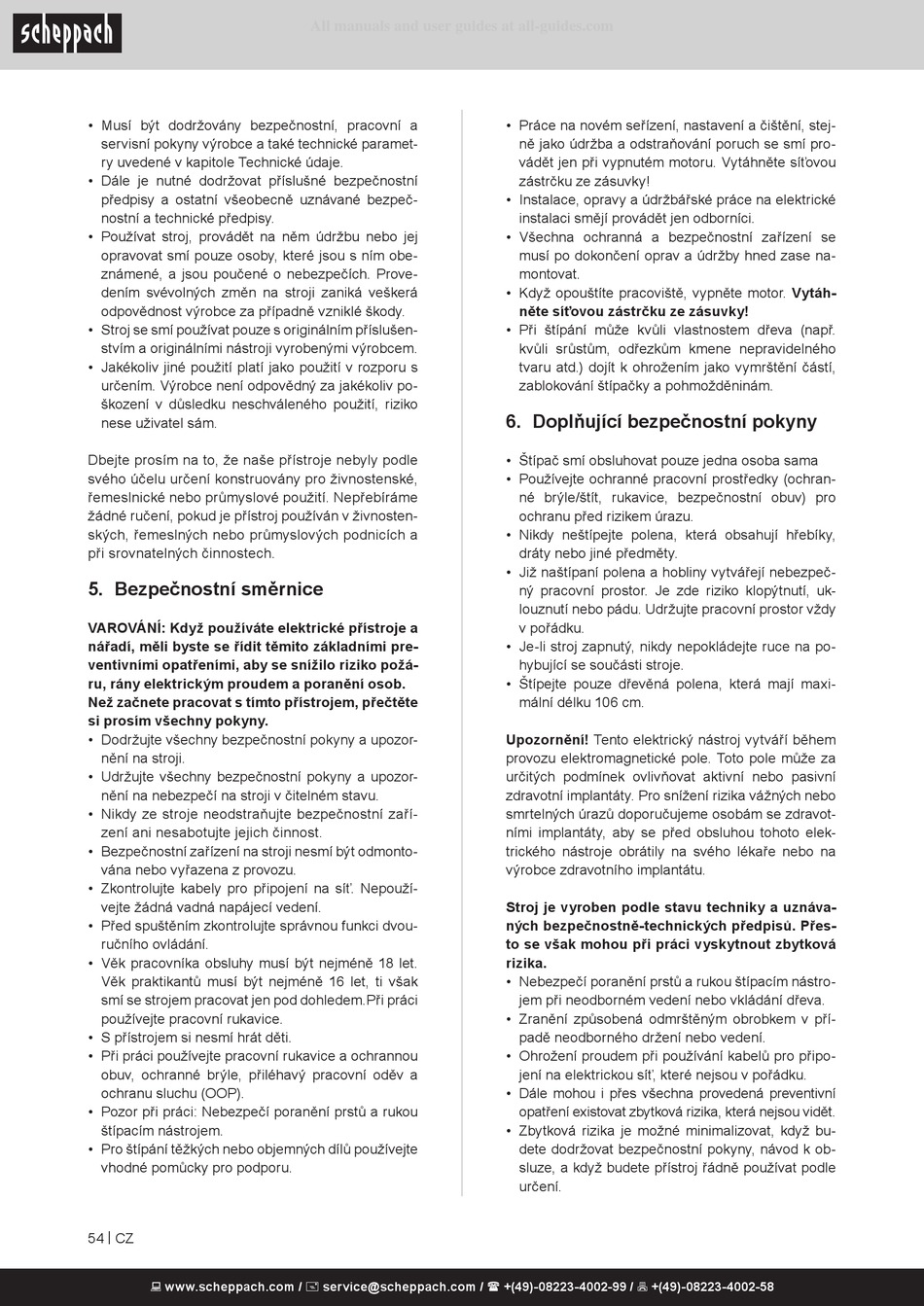 scheppach

All manuals and user guides at all-guides.com

• Musí být dodržovány bezpečnostní, pracovní a servisní pokyny výrobce a také technické parametry uvedené v kapitole Technické údaje.
• Dále je nutné dodržovat příslušné bezpečnostní předpisy a ostatní všeobecně uznávané bezpečnostní a technické předpisy.
• Používat stroj, provádět na něm údržbu nebo jej opravovat smí pouze osoby, které jsou s ním obeznámené, a jsou poučené o nebezpečích. Provedením svévolných změn na stroji zaniká veškerá odpovědnost výrobce za případně vzniklé škody.
• Stroj se smí používat pouze s originálním příslušenstvím a originálními nástroji vyrobenými výrobcem.
• Jakékoliv jiné použití platí jako použití v rozporu s určením. Výrobce není odpovědný za jakékoliv poškození v důsledku neschváleného použití, riziko nese uživatel sám.

Dbejte prosím na to, že naše přístroje nebyly podle svého účelu určení konstruovány pro živnostenské, řemeslnické nebo průmyslové použití. Nepřebíráme žádné ručení, pokud je přístroj používán v živnostenských, řemeslných nebo průmyslových podnicích a při srovnatelných činnostech.

5. Bezpečnostní směrnice

VAROVÁNÍ: Když používáte elektrické přístroje a nářadí, měli byste se řídit těmito základními preventivními opatřeními, aby se snížilo riziko požáru, rány elektrickým proudem a poranění osob. Než začnete pracovat s tímto přístrojem, přečtěte si prosím všechny pokyny.
• Dodržujte všechny bezpečnostní pokyny a upozornění na stroji.
• Udržujte všechny bezpečnostní pokyny a upozornění na nebezpečí na stroji v čitelném stavu.
• Nikdy ze stroje neodstraňujte bezpečnostní zařízení ani nesabotujte jejich činnost.
• Bezpečnostní zařízení na stroji nesmí být odmontována nebo vyřazena z provozu.
• Zkontrolujte kabely pro připojení na síť. Nepoužívejte žádná vadná napájecí vedení.
• Před spuštěním zkontrolujte správnou funkci dvouručního ovládání.
• Věk pracovníka obsluhy musí být nejméně 18 let. Věk praktikantů musí být nejméně 16 let, ti však smí se strojem pracovat jen pod dohledem.Při práci používejte pracovní rukavice.
• S přístrojem si nesmí hrát děti.
• Při práci používejte pracovní rukavice a ochrannou obuv, ochranné brýle, přiléhavý pracovní oděv a ochranu sluchu (OOP).
• Pozor při práci: Nebezpečí poranění prstů a rukou štípacím nástrojem.
• Pro štípání těžkých nebo objemných dílů používejte vhodné pomůcky pro podporu.

• Práce na novém seřízení, nastavení a čištění, stejně jako údržba a odstraňování poruch se smí provádět jen při vypnutém motoru. Vytáhněte síťovou zástrčku ze zásuvky!
• Instalace, opravy a údržbářské práce na elektrické instalaci smějí provádět jen odborníci.
• Všechna ochranná a bezpečnostní zařízení se musí po dokončení oprav a údržby hned zase namontovat.
• Když opouštíte pracoviště, vypněte motor. Vytáhněte síťovou zástrčku ze zásuvky!
• Při štípání může kvůli vlastnostem dřeva (např. kvůli srůstům, odřezkům kmene nepravidelného tvaru atd.) dojít k ohrožením jako vymrštění částí, zablokování štípačky a pohmožděninám.

6. Doplňující bezpečnostní pokyny

• Štípač smí obsluhovat pouze jedna osoba sama
• Používejte ochranné pracovní prostředky (ochranné brýle/štít, rukavice, bezpečnostní obuv) pro ochranu před rizikem úrazu.
• Nikdy neštípejte polena, která obsahují hřebíky, dráty nebo jiné předměty.
• Již naštípaní polena a hobliny vytvářejí nebezpečný pracovní prostor. Je zde riziko klopýtnutí, uklouznutí nebo pádu. Udržujte pracovní prostor vždy v pořádku.
• Je-li stroj zapnutý, nikdy nepokládejte ruce na pohybující se součásti stroje.
• Štípejte pouze dřevěná polena, která mají maximální délku 106 cm.

Upozornění! Tento elektrický nástroj vytváří během provozu elektromagnetické pole. Toto pole může za určitých podmínek ovlivňovat aktivní nebo pasivní zdravotní implantáty. Pro snížení rizika vážných nebo smrtelných úrazů doporučujeme osobám se zdravotními implantáty, aby se před obsluhou tohoto elektrického nástroje obrátily na svého lékaře nebo na výrobce zdravotního implantátu.

Stroj je vyroben podle stavu techniky a uznávaných bezpečnostně-technických předpisů. Přesto se však mohou při práci vyskytnout zbytková rizika.
• Nebezpečí poranění prstů a rukou štípacím nástrojem při neodborném vedení nebo vkládání dřeva.
• Zranění způsobená odmrštěným obrobkem v případě neodborného držení nebo vedení.
• Ohrožení proudem při používání kabelů pro připojení na elektrickou síť, které nejsou v pořádku.
• Dále mohou i přes všechna provedená preventivní opatření existovat zbytková rizika, která nejsou vidět.
• Zbytková rizika je možné minimalizovat, když budete dodržovat bezpečnostní pokyny, návod k obsluze, a když budete přístroj řádně používat podle určení.

54 | CZ

www.scheppach.com / service@scheppach.com / +(49)-08223-4002-99 / +(49)-08223-4002-58